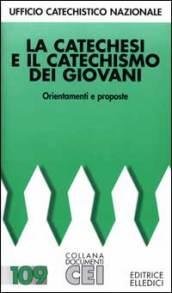 UFFICIO CATECHISTICO NAZIONALE

LA CATECHESI E IL CATECHISMO DEI GIOVANI

Orientamenti e proposte

109

COLLANA DOCUMENTI CEI

EDITRICE ELLEDICI